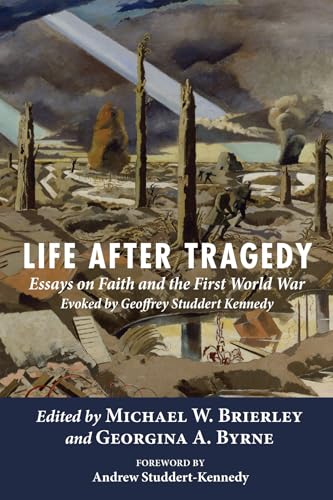 LIFE AFTER TRAGEDY

Essays on Faith and the First World War

Evoked by Geoffrey Studdert Kennedy

Edited by MICHAEL W. BRIERLEY and GEORGINA A. BYRNE

FOREWORD BY

Andrew Studdert-Kennedy